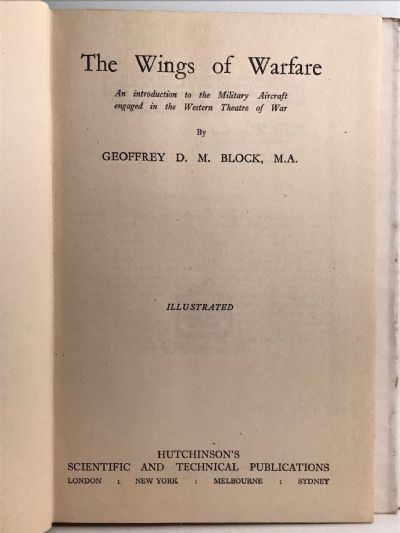 The Wings of Warfare

An introduction to the Military Aircraft engaged in the Western Theatre of War

By

GEOFFREY D. M. BLOCK, M.A.

ILLUSTRATED

HUTCHINSON'S
SCIENTIFIC AND TECHNICAL PUBLICATIONS
LONDON : NEW YORK : MELBOURNE : SYDNEY